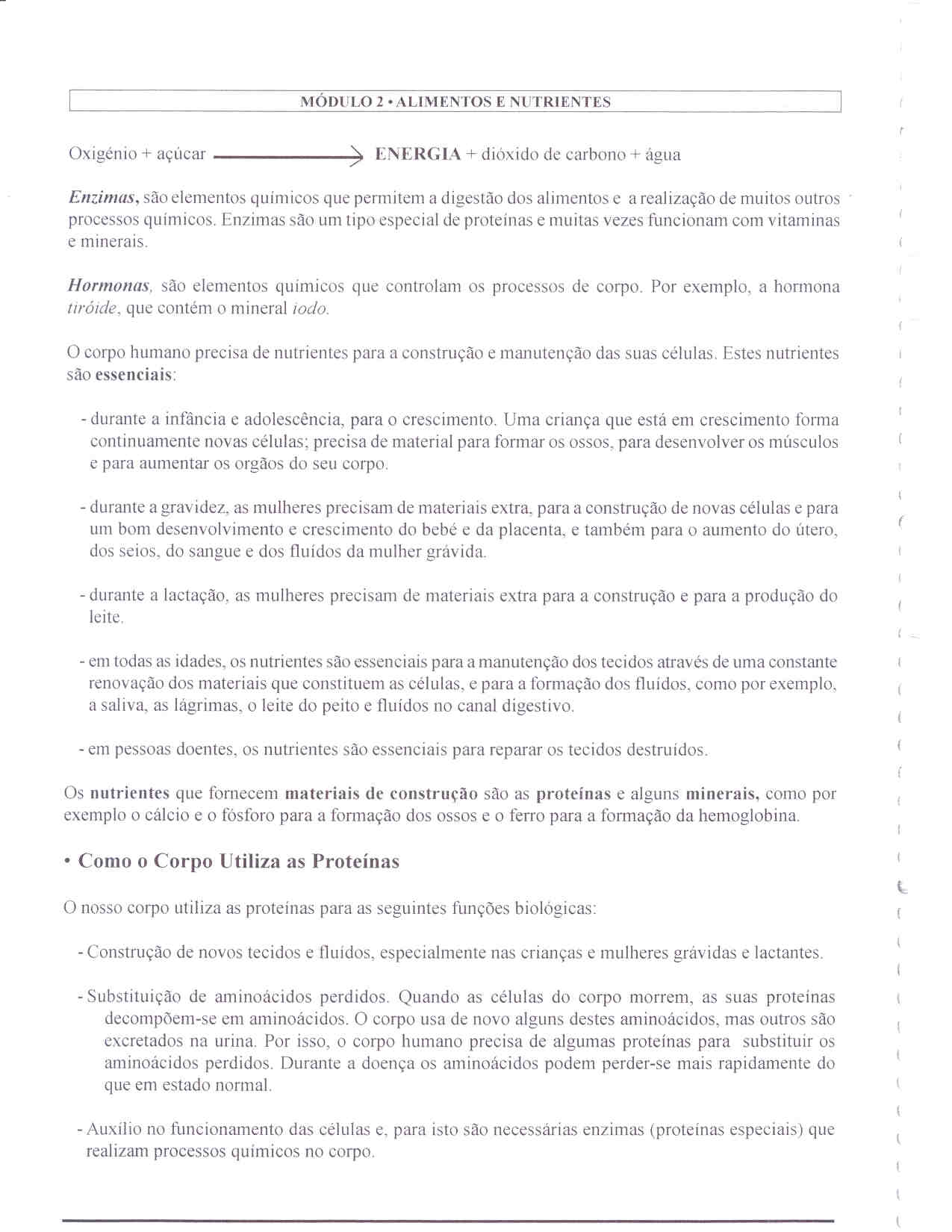 MÓDULO 2 • ALIMENTOS E NUTRIENTES

Oxigénio + açúcar ⟶ ENERGIA + dióxido de carbono + água

Enzimas, são elementos químicos que permitem a digestão dos alimentos e a realização de muitos outros processos químicos. Enzimas são um tipo especial de proteínas e muitas vezes funcionam com vitaminas e minerais.

Hormonas, são elementos químicos que controlam os processos de corpo. Por exemplo, a hormona tiróide, que contém o mineral iodo.

O corpo humano precisa de nutrientes para a construção e manutenção das suas células. Estes nutrientes são essenciais:

- durante a infância e adolescência, para o crescimento. Uma criança que está em crescimento forma continuamente novas células; precisa de material para formar os ossos, para desenvolver os músculos e para aumentar os orgãos do seu corpo.

- durante a gravidez, as mulheres precisam de materiais extra, para a construção de novas células e para um bom desenvolvimento e crescimento do bebé e da placenta, e também para o aumento do útero, dos seios, do sangue e dos fluídos da mulher grávida.

- durante a lactação, as mulheres precisam de materiais extra para a construção e para a produção do leite.

- em todas as idades, os nutrientes são essenciais para a manutenção dos tecidos através de uma constante renovação dos materiais que constituem as células, e para a formação dos fluídos, como por exemplo, a saliva, as lágrimas, o leite do peito e fluídos no canal digestivo.

- em pessoas doentes, os nutrientes são essenciais para reparar os tecidos destruídos.

Os nutrientes que fornecem materiais de construção são as proteínas e alguns minerais, como por exemplo o cálcio e o fósforo para a formação dos ossos e o ferro para a formação da hemoglobina.

• Como o Corpo Utiliza as Proteínas

O nosso corpo utiliza as proteínas para as seguintes funções biológicas:

- Construção de novos tecidos e fluídos, especialmente nas crianças e mulheres grávidas e lactantes.

- Substituição de aminoácidos perdidos. Quando as células do corpo morrem, as suas proteínas decompõem-se em aminoácidos. O corpo usa de novo alguns destes aminoácidos, mas outros são excretados na urina. Por isso, o corpo humano precisa de algumas proteínas para substituir os aminoácidos perdidos. Durante a doença os aminoácidos podem perder-se mais rapidamente do que em estado normal.

- Auxílio no funcionamento das células e, para isto são necessárias enzimas (proteínas especiais) que realizam processos químicos no corpo.